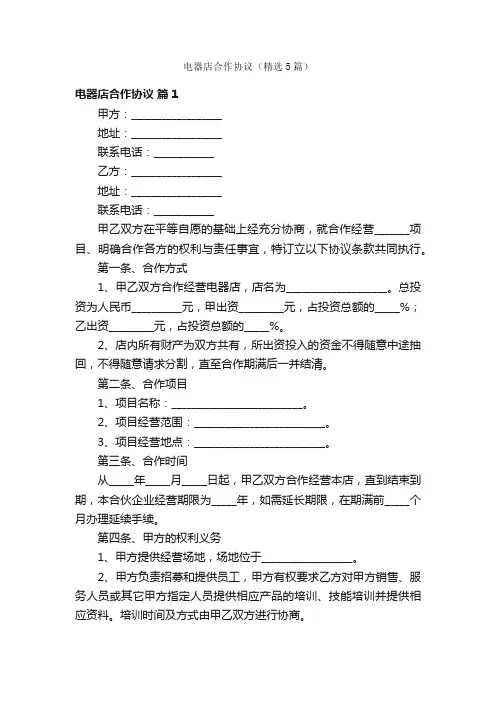 电器店合作协议（精选5篇）

电器店合作协议 篇1

甲方：________________

地址：________________

联系电话：__________

乙方：________________

地址：________________

联系电话：__________

甲乙双方在平等自愿的基础上经充分协商，就合作经营______项目、明确合作各方的权利与责任事宜，特订立以下协议条款共同执行。

第一条、合作方式

1、甲乙双方合作经营电器店，店名为__________________。总投资为人民币_________元，甲出资________元，占投资总额的_____%；乙出资________元，占投资总额的_____%。

2、店内所有财产为双方共有，所出资投入的资金不得随意中途抽回，不得随意请求分割，直至合作期满后一并结清。

第二条、合作项目

1、项目名称：________________________。

2、项目经营范围：________________________。

3、项目经营地点：________________________。

第三条、合作时间

从_____年_____月_____日起，甲乙双方合作经营本店，直到结束到期，本合伙企业经营期限为_____年，如需延长期限，在期满前_____个月办理延续手续。

第四条、甲方的权利义务

1、甲方提供经营场地，场地位于________________。

2、甲方负责招募和提供员工，甲方有权要求乙方对甲方销售、服务人员或其它甲方指定人员提供相应产品的培训、技能培训并提供相应资料。培训时间及方式由甲乙双方进行协商。